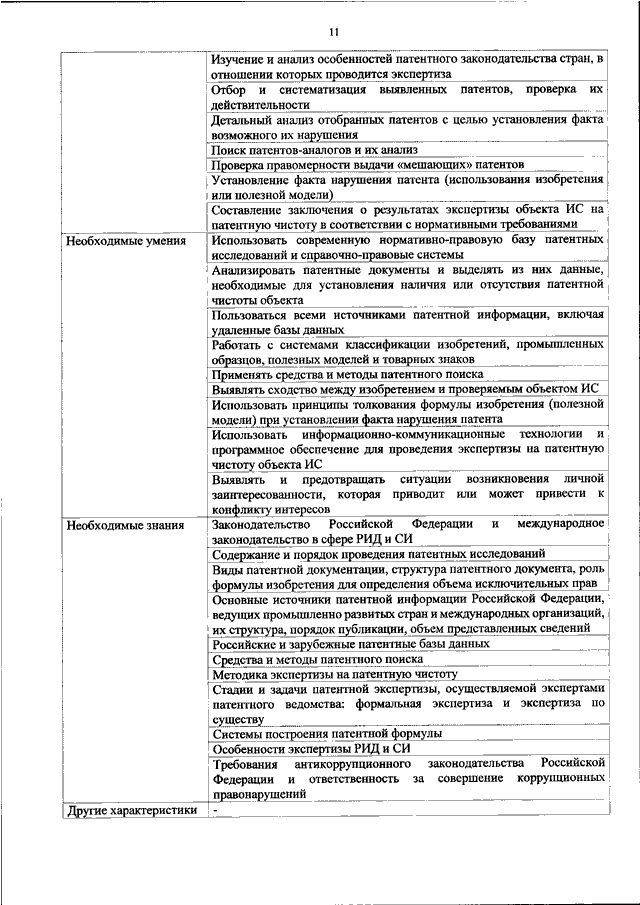 11

| | |
|---|---|
| | Изучение и анализ особенностей патентного законодательства стран, в отношении которых проводится экспертиза |
| | Отбор и систематизация выявленных патентов, проверка их действительности |
| | Детальный анализ отобранных патентов с целью установления факта возможного их нарушения |
| | Поиск патентов-аналогов и их анализ |
| | Проверка правомерности выдачи «мешающих» патентов |
| | Установление факта нарушения патента (использования изобретения или полезной модели) |
| | Составление заключения о результатах экспертизы объекта ИС на патентную чистоту в соответствии с нормативными требованиями |
| Необходимые умения | Использовать современную нормативно-правовую базу патентных исследований и справочно-правовые системы |
| | Анализировать патентные документы и выделять из них данные, необходимые для установления наличия или отсутствия патентной чистоты объекта |
| | Пользоваться всеми источниками патентной информации, включая удаленные базы данных |
| | Работать с системами классификации изобретений, промышленных образцов, полезных моделей и товарных знаков |
| | Применять средства и методы патентного поиска |
| | Выявлять сходство между изобретением и проверяемым объектом ИС |
| | Использовать принципы толкования формулы изобретения (полезной модели) при установлении факта нарушения патента |
| | Использовать информационно-коммуникационные технологии и программное обеспечение для проведения экспертизы на патентную чистоту объекта ИС |
| | Выявлять и предотвращать ситуации возникновения личной заинтересованности, которая приводит или может привести к конфликту интересов |
| Необходимые знания | Законодательство Российской Федерации и международное законодательство в сфере РИД и СИ |
| | Содержание и порядок проведения патентных исследований |
| | Виды патентной документации, структура патентного документа, роль формулы изобретения для определения объема исключительных прав |
| | Основные источники патентной информации Российской Федерации, ведущих промышленно развитых стран и международных организаций, их структура, порядок публикации, объем представленных сведений |
| | Российские и зарубежные патентные базы данных |
| | Средства и методы патентного поиска |
| | Методика экспертизы на патентную чистоту |
| | Стадии и задачи патентной экспертизы, осуществляемой экспертами патентного ведомства: формальная экспертиза и экспертиза по существу |
| | Системы построения патентной формулы |
| | Особенности экспертизы РИД и СИ |
| | Требования антикоррупционного законодательства Российской Федерации и ответственность за совершение коррупционных правонарушений |
| Другие характеристики | - |